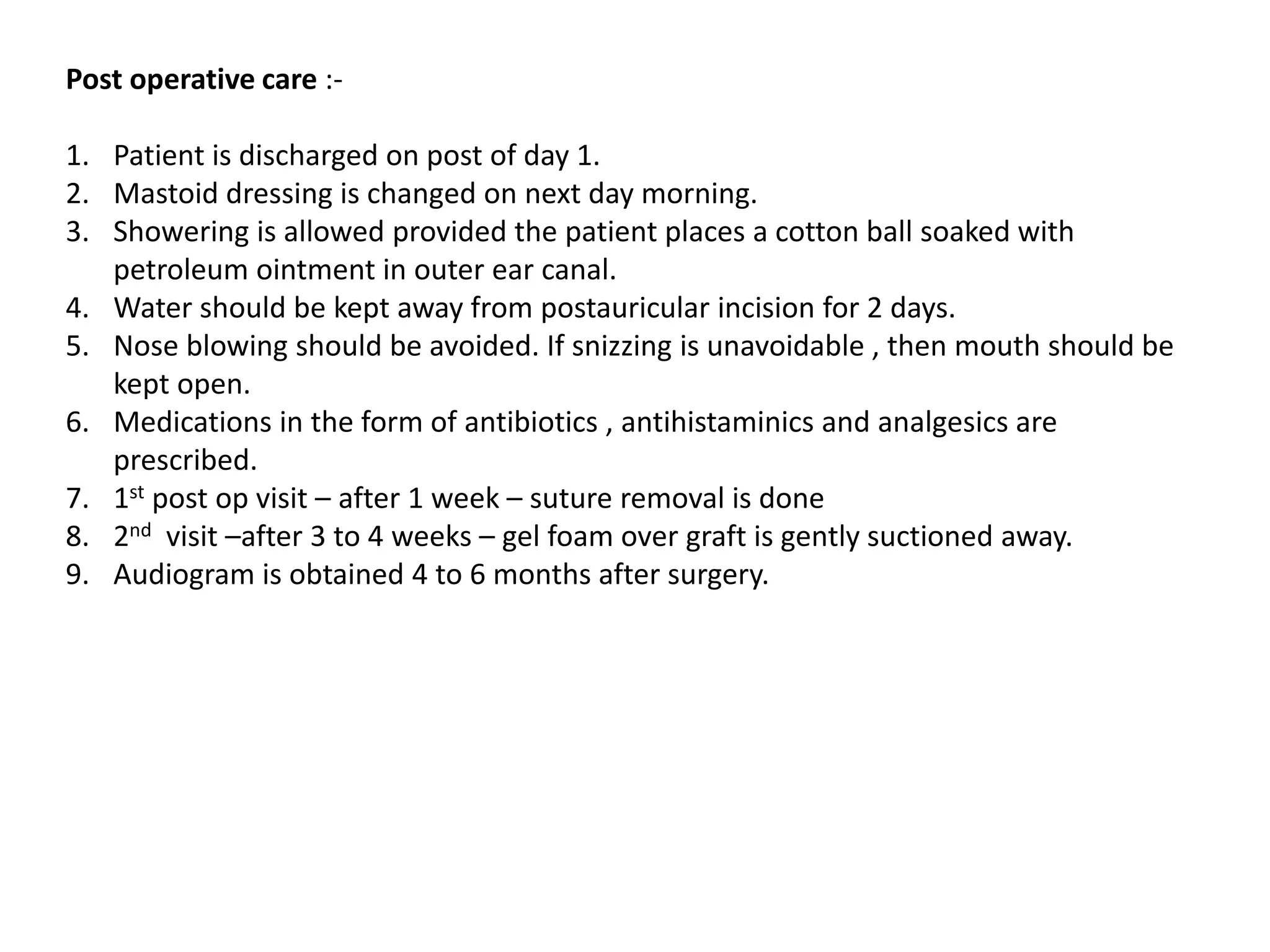 Post operative care :-

1. Patient is discharged on post of day 1.
2. Mastoid dressing is changed on next day morning.
3. Showering is allowed provided the patient places a cotton ball soaked with petroleum ointment in outer ear canal.
4. Water should be kept away from postauricular incision for 2 days.
5. Nose blowing should be avoided. If snizzing is unavoidable , then mouth should be kept open.
6. Medications in the form of antibiotics , antihistaminics and analgesics are prescribed.
7. 1st post op visit – after 1 week – suture removal is done
8. 2nd visit –after 3 to 4 weeks – gel foam over graft is gently suctioned away.
9. Audiogram is obtained 4 to 6 months after surgery.